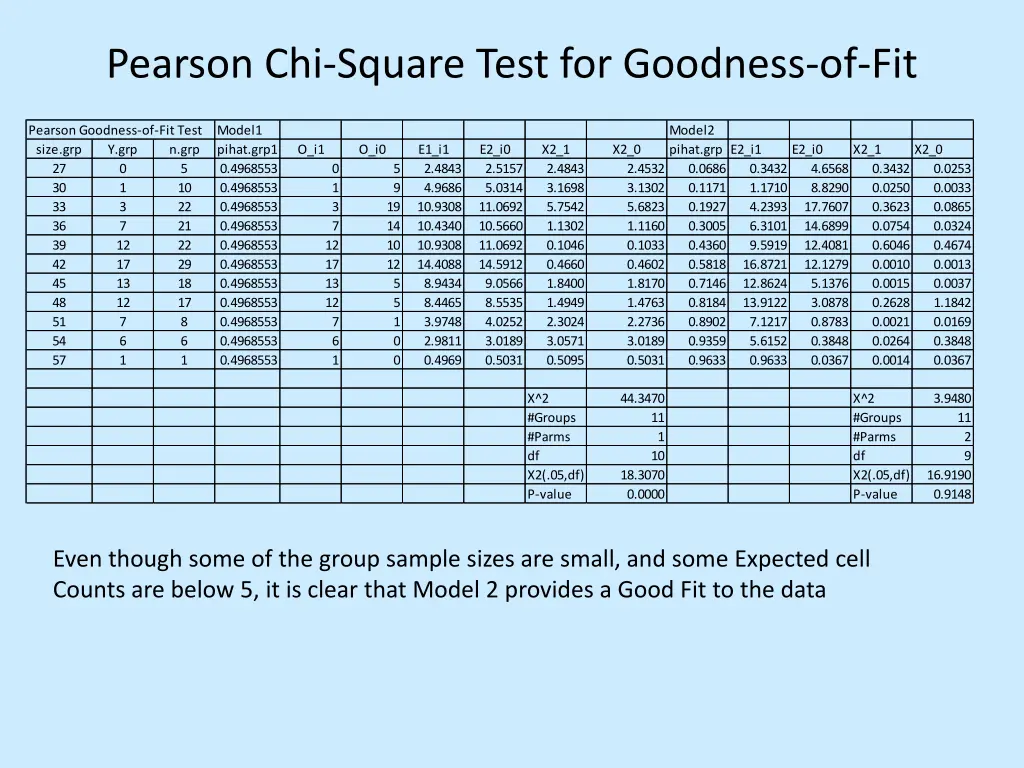 Pearson Chi-Square Test for Goodness-of-Fit

| Pearson Goodness-of-Fit Test | | | Model1 | | | | | | | Model2 | | | | |
|---|---|---|---|---|---|---|---|---|---|---|---|---|---|---|
| size.grp | Y.grp | n.grp | pihat.grp1 | O_i1 | O_i0 | E1_i1 | E2_i0 | X2_1 | X2_0 | pihat.grp | E2_i1 | E2_i0 | X2_1 | X2_0 |
| 27 | 0 | 5 | 0.4968553 | 0 | 5 | 2.4843 | 2.5157 | 2.4843 | 2.4532 | 0.0686 | 0.3432 | 4.6568 | 0.3432 | 0.0253 |
| 30 | 1 | 10 | 0.4968553 | 1 | 9 | 4.9686 | 5.0314 | 3.1698 | 3.1302 | 0.1171 | 1.1710 | 8.8290 | 0.0250 | 0.0033 |
| 33 | 3 | 22 | 0.4968553 | 3 | 19 | 10.9308 | 11.0692 | 5.7542 | 5.6823 | 0.1927 | 4.2393 | 17.7607 | 0.3623 | 0.0865 |
| 36 | 7 | 21 | 0.4968553 | 7 | 14 | 10.4340 | 10.5660 | 1.1302 | 1.1160 | 0.3005 | 6.3101 | 14.6899 | 0.0754 | 0.0324 |
| 39 | 12 | 22 | 0.4968553 | 12 | 10 | 10.9308 | 11.0692 | 0.1046 | 0.1033 | 0.4360 | 9.5919 | 12.4081 | 0.6046 | 0.4674 |
| 42 | 17 | 29 | 0.4968553 | 17 | 12 | 14.4088 | 14.5912 | 0.4660 | 0.4602 | 0.5818 | 16.8721 | 12.1279 | 0.0010 | 0.0013 |
| 45 | 13 | 18 | 0.4968553 | 13 | 5 | 8.9434 | 9.0566 | 1.8400 | 1.8170 | 0.7146 | 12.8624 | 5.1376 | 0.0015 | 0.0037 |
| 48 | 12 | 17 | 0.4968553 | 12 | 5 | 8.4465 | 8.5535 | 1.4949 | 1.4763 | 0.8184 | 13.9122 | 3.0878 | 0.2628 | 1.1842 |
| 51 | 7 | 8 | 0.4968553 | 7 | 1 | 3.9748 | 4.0252 | 2.3024 | 2.2736 | 0.8902 | 7.1217 | 0.8783 | 0.0021 | 0.0169 |
| 54 | 6 | 6 | 0.4968553 | 6 | 0 | 2.9811 | 3.0189 | 3.0571 | 3.0189 | 0.9359 | 5.6152 | 0.3848 | 0.0264 | 0.3848 |
| 57 | 1 | 1 | 0.4968553 | 1 | 0 | 0.4969 | 0.5031 | 0.5095 | 0.5031 | 0.9633 | 0.9633 | 0.0367 | 0.0014 | 0.0367 |
| | | | | | | | | | | | | | | |
| | | | | | | | | X^2 | 44.3470 | | | | X^2 | 3.9480 |
| | | | | | | | | #Groups | 11 | | | | #Groups | 11 |
| | | | | | | | | #Parms | 1 | | | | #Parms | 2 |
| | | | | | | | | df | 10 | | | | df | 9 |
| | | | | | | | | X2(.05,df) | 18.3070 | | | | X2(.05,df) | 16.9190 |
| | | | | | | | | P-value | 0.0000 | | | | P-value | 0.9148 |

Even though some of the group sample sizes are small, and some Expected cell Counts are below 5, it is clear that Model 2 provides a Good Fit to the data